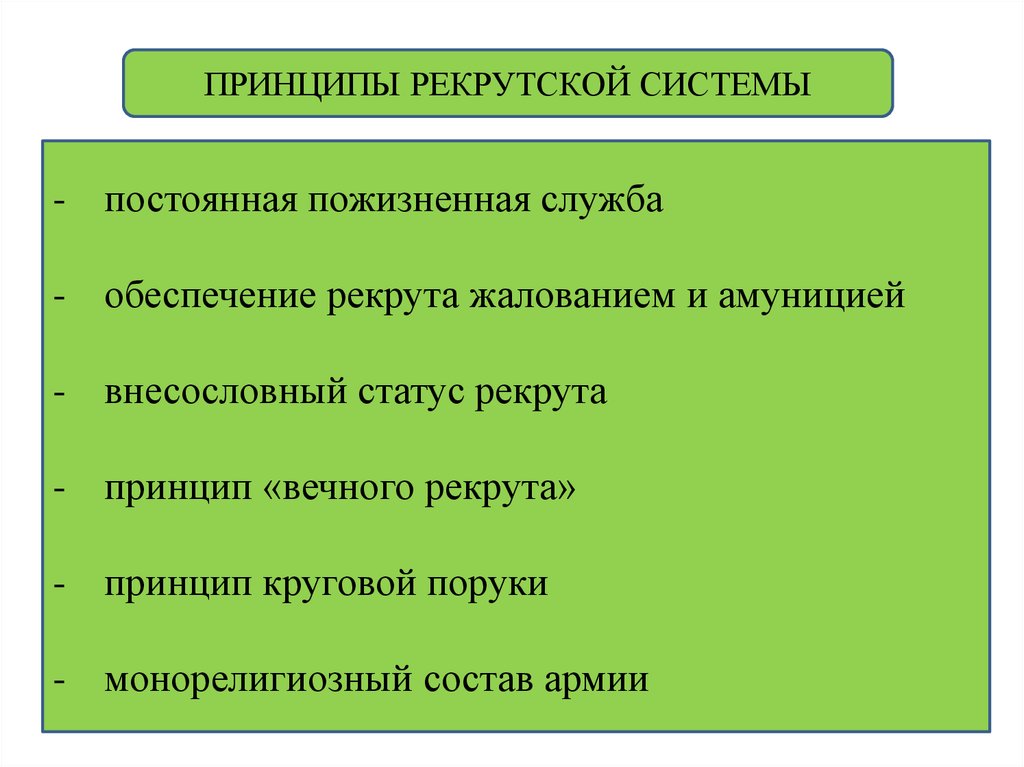 ПРИНЦИПЫ РЕКРУТСКОЙ СИСТЕМЫ

- постоянная пожизненная служба

- обеспечение рекрута жалованием и амуницией

- внесословный статус рекрута

- принцип «вечного рекрута»

- принцип круговой поруки

- монорелигиозный состав армии